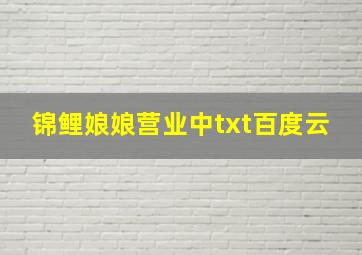 锦鲤娘娘营业中txt百度云